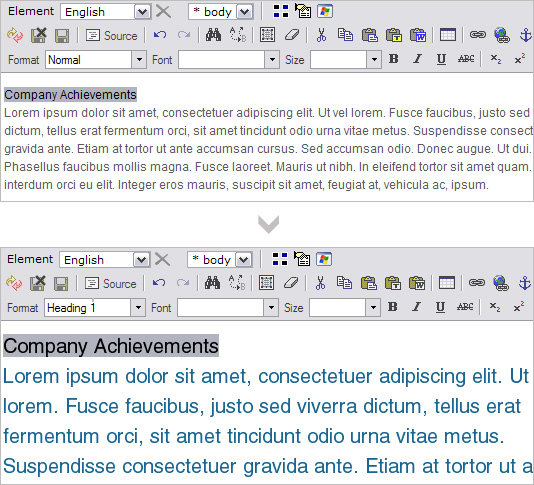 Element English * body

Source

Format Normal Font Size B I U ABC $x_2$ $x^2$

Company Achievements

Lorem ipsum dolor sit amet, consectetuer adipiscing elit. Ut vel lorem. Fusce faucibus, justo sed dictum, tellus erat fermentum orci, sit amet tincidunt odio urna vitae metus. Suspendisse consect gravida ante. Etiam at tortor ut ante accumsan cursus. Sed accumsan odio. Donec augue. Ut dui. Phasellus faucibus mollis magna. Fusce laoreet. Mauris ut nibh. In eleifend tortor sit amet quam. interdum orci eu elit. Integer eros mauris, suscipit sit amet, feugiat at, vehicula ac, ipsum.

Element English * body

Source

Format Heading 1 Font Size B I U ABC $x_2$ $x^2$

Company Achievements

Lorem ipsum dolor sit amet, consectetuer adipiscing elit. Ut lorem. Fusce faucibus, justo sed viverra dictum, tellus erat fermentum orci, sit amet tincidunt odio urna vitae metus. Suspendisse consectetuer gravida ante. Etiam at tortor ut a